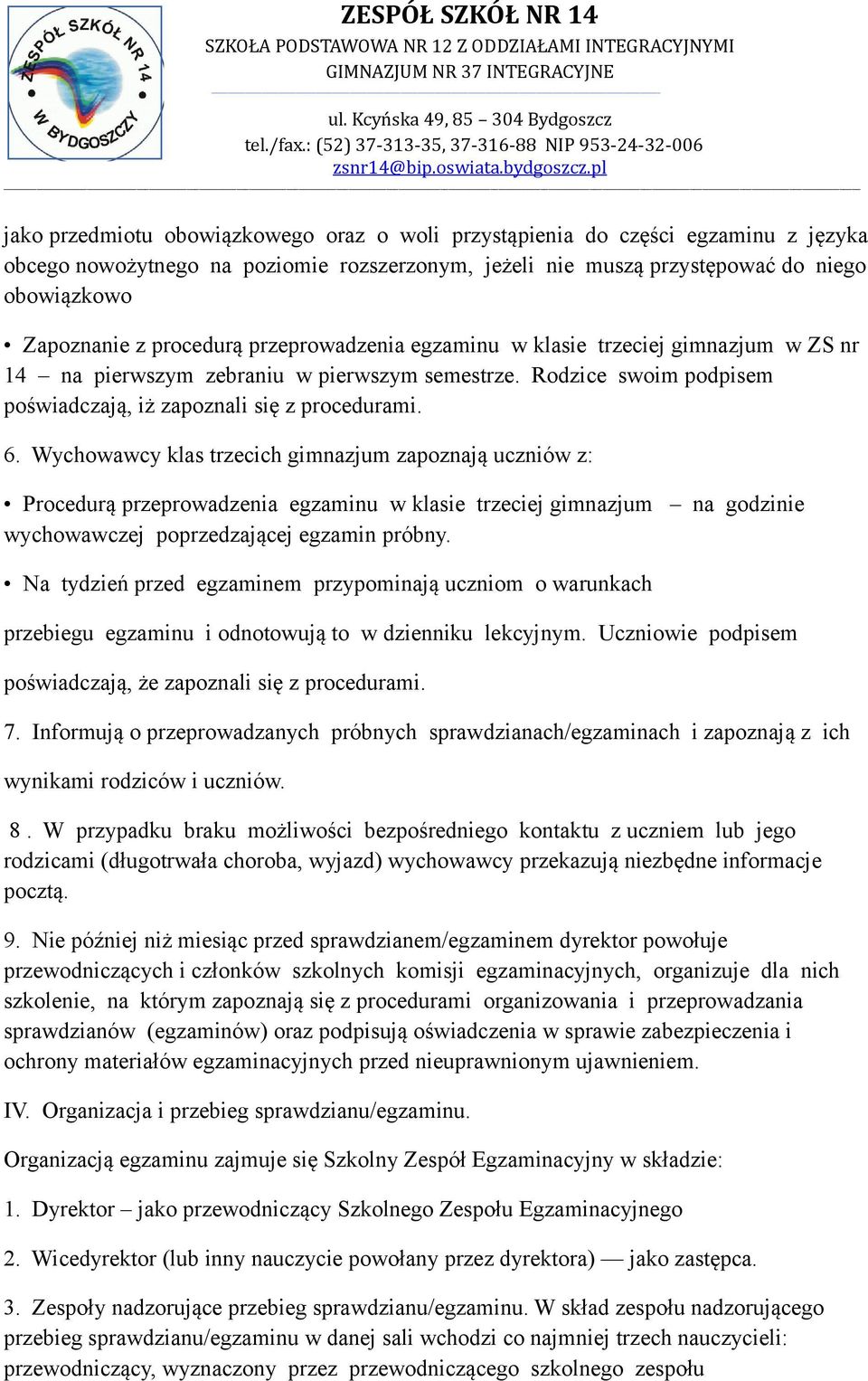 ZESPÓŁ SZKÓŁ NR 14 W BYDGOSZCZY

ZESPÓŁ SZKÓŁ NR 14
SZKOŁA PODSTAWOWA NR 12 Z ODDZIAŁAMI INTEGRACYJNYMI
GIMNAZJUM NR 37 INTEGRACYJNE

ul. Kcyńska 49, 85 – 304 Bydgoszcz
tel./fax.: (52) 37-313-35, 37-316-88 NIP 953-24-32-006
zsnr14@bip.oswiata.bydgoszcz.pl

jako przedmiotu obowiązkowego oraz o woli przystąpienia do części egzaminu z języka obcego nowożytnego na poziomie rozszerzonym, jeżeli nie muszą przystępować do niego obowiązkowo

• Zapoznanie z procedurą przeprowadzenia egzaminu w klasie trzeciej gimnazjum w ZS nr 14 – na pierwszym zebraniu w pierwszym semestrze. Rodzice swoim podpisem poświadczają, iż zapoznali się z procedurami.

6. Wychowawcy klas trzecich gimnazjum zapoznają uczniów z:

• Procedurą przeprowadzenia egzaminu w klasie trzeciej gimnazjum – na godzinie wychowawczej poprzedzającej egzamin próbny.

• Na tydzień przed egzaminem przypominają uczniom o warunkach

przebiegu egzaminu i odnotowują to w dzienniku lekcyjnym. Uczniowie podpisem

poświadczają, że zapoznali się z procedurami.

7. Informują o przeprowadzanych próbnych sprawdzianach/egzaminach i zapoznają z ich

wynikami rodziców i uczniów.

8 . W przypadku braku możliwości bezpośredniego kontaktu z uczniem lub jego rodzicami (długotrwała choroba, wyjazd) wychowawcy przekazują niezbędne informacje pocztą.

9. Nie później niż miesiąc przed sprawdzianem/egzaminem dyrektor powołuje przewodniczących i członków szkolnych komisji egzaminacyjnych, organizuje dla nich szkolenie, na którym zapoznają się z procedurami organizowania i przeprowadzania sprawdzianów (egzaminów) oraz podpisują oświadczenia w sprawie zabezpieczenia i ochrony materiałów egzaminacyjnych przed nieuprawnionym ujawnieniem.

IV. Organizacja i przebieg sprawdzianu/egzaminu.

Organizacją egzaminu zajmuje się Szkolny Zespół Egzaminacyjny w składzie:

1. Dyrektor – jako przewodniczący Szkolnego Zespołu Egzaminacyjnego

2. Wicedyrektor (lub inny nauczycie powołany przez dyrektora) — jako zastępca.

3. Zespoły nadzorujące przebieg sprawdzianu/egzaminu. W skład zespołu nadzorującego przebieg sprawdzianu/egzaminu w danej sali wchodzi co najmniej trzech nauczycieli: przewodniczący, wyznaczony przez przewodniczącego szkolnego zespołu